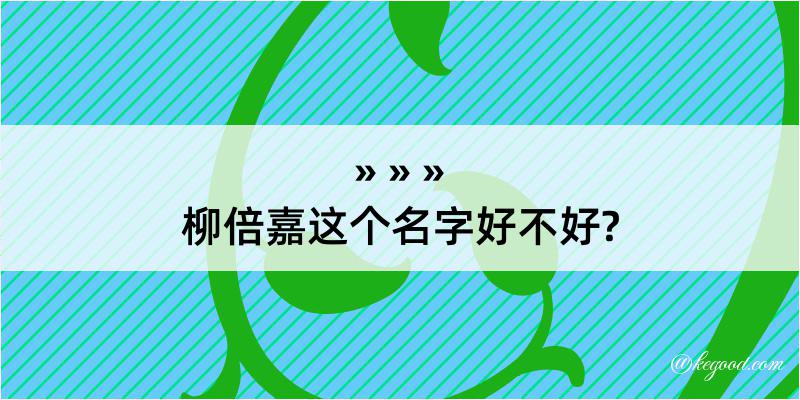 » » »

柳倍嘉这个名字好不好?

@kegood.com